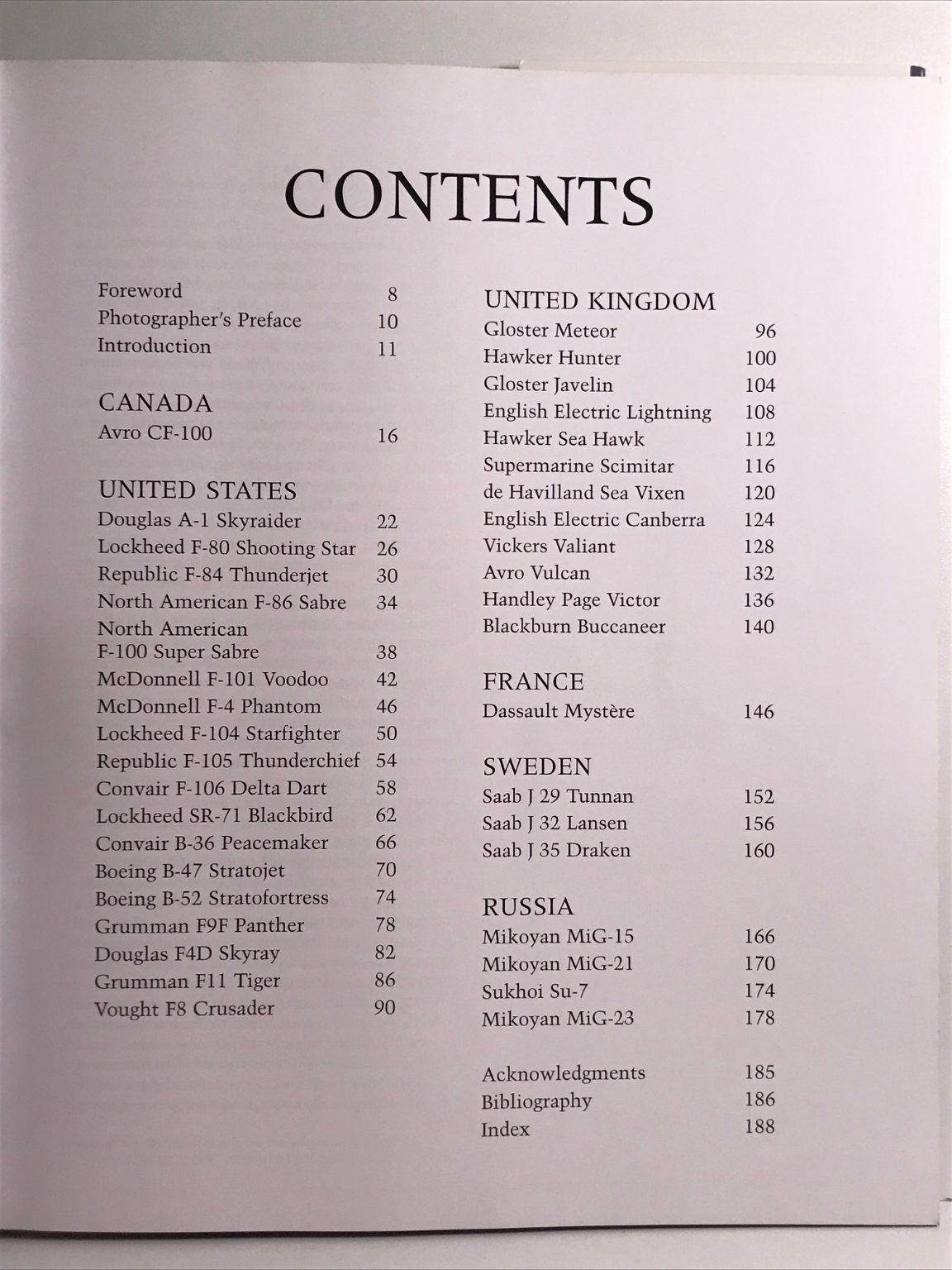 CONTENTS

Foreword 8
Photographer's Preface 10
Introduction 11

CANADA
Avro CF-100 16

UNITED STATES
Douglas A-1 Skyraider 22
Lockheed F-80 Shooting Star 26
Republic F-84 Thunderjet 30
North American F-86 Sabre 34
North American F-100 Super Sabre 38
McDonnell F-101 Voodoo 42
McDonnell F-4 Phantom 46
Lockheed F-104 Starfighter 50
Republic F-105 Thunderchief 54
Convair F-106 Delta Dart 58
Lockheed SR-71 Blackbird 62
Convair B-36 Peacemaker 66
Boeing B-47 Stratojet 70
Boeing B-52 Stratofortress 74
Grumman F9F Panther 78
Douglas F4D Skyray 82
Grumman F11 Tiger 86
Vought F8 Crusader 90

UNITED KINGDOM
Gloster Meteor 96
Hawker Hunter 100
Gloster Javelin 104
English Electric Lightning 108
Hawker Sea Hawk 112
Supermarine Scimitar 116
de Havilland Sea Vixen 120
English Electric Canberra 124
Vickers Valiant 128
Avro Vulcan 132
Handley Page Victor 136
Blackburn Buccaneer 140

FRANCE
Dassault Mystère 146

SWEDEN
Saab J 29 Tunnan 152
Saab J 32 Lansen 156
Saab J 35 Draken 160

RUSSIA
Mikoyan MiG-15 166
Mikoyan MiG-21 170
Sukhoi Su-7 174
Mikoyan MiG-23 178

Acknowledgments 185
Bibliography 186
Index 188